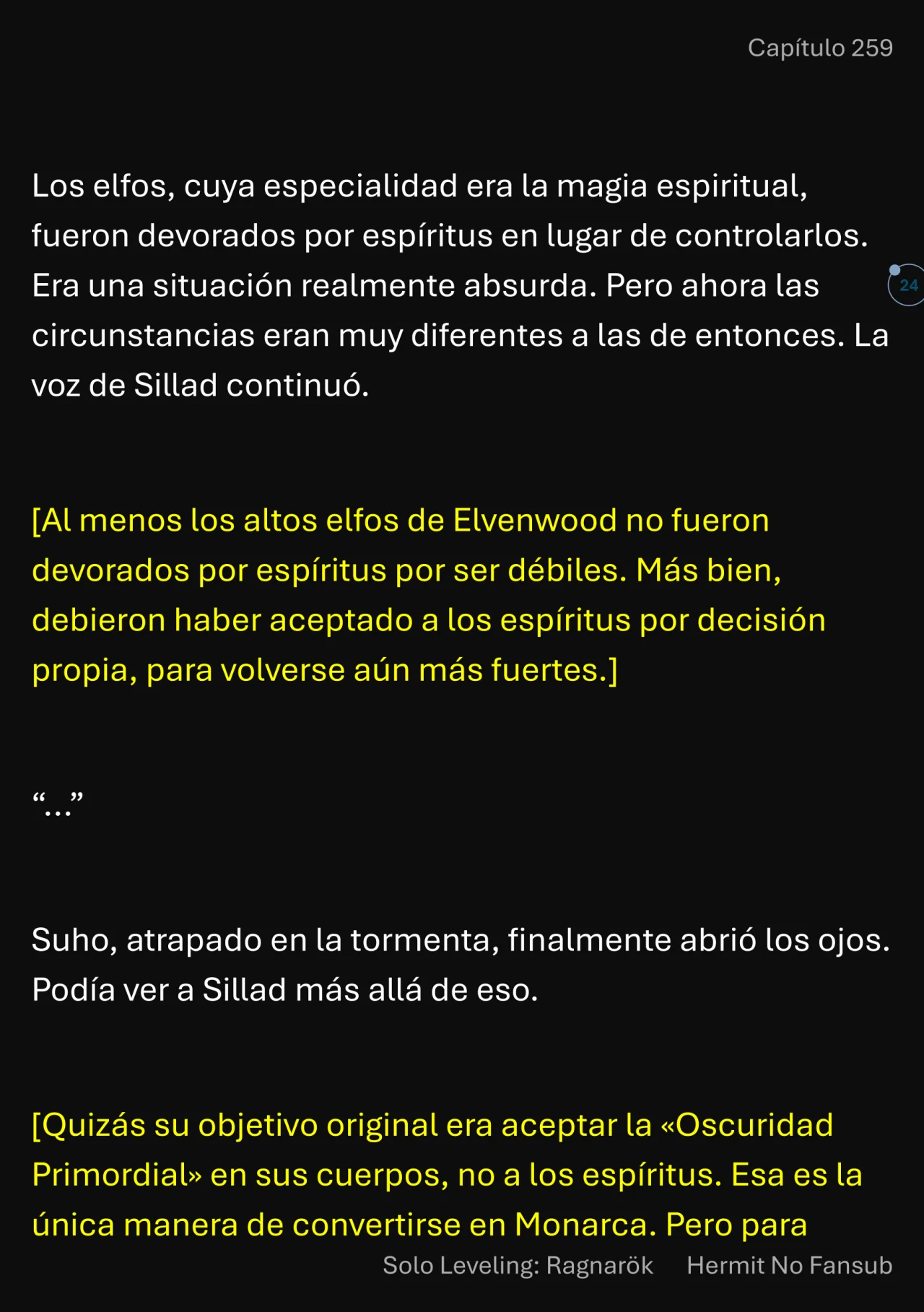 Capítulo 259

Los elfos, cuya especialidad era la magia espiritual, fueron devorados por espíritus en lugar de controlarlos. Era una situación realmente absurda. Pero ahora las circunstancias eran muy diferentes a las de entonces. La voz de Sillad continuó.

24

[Al menos los altos elfos de Elvenwood no fueron devorados por espíritus por ser débiles. Más bien, debieron haber aceptado a los espíritus por decisión propia, para volverse aún más fuertes.]

“...”

Suho, atrapado en la tormenta, finalmente abrió los ojos. Podía ver a Sillad más allá de eso.

[Quizás su objetivo original era aceptar la «Oscuridad Primordial» en sus cuerpos, no a los espíritus. Esa es la única manera de convertirse en Monarca. Pero para

Solo Leveling: Ragnarök Hermit No Fansub